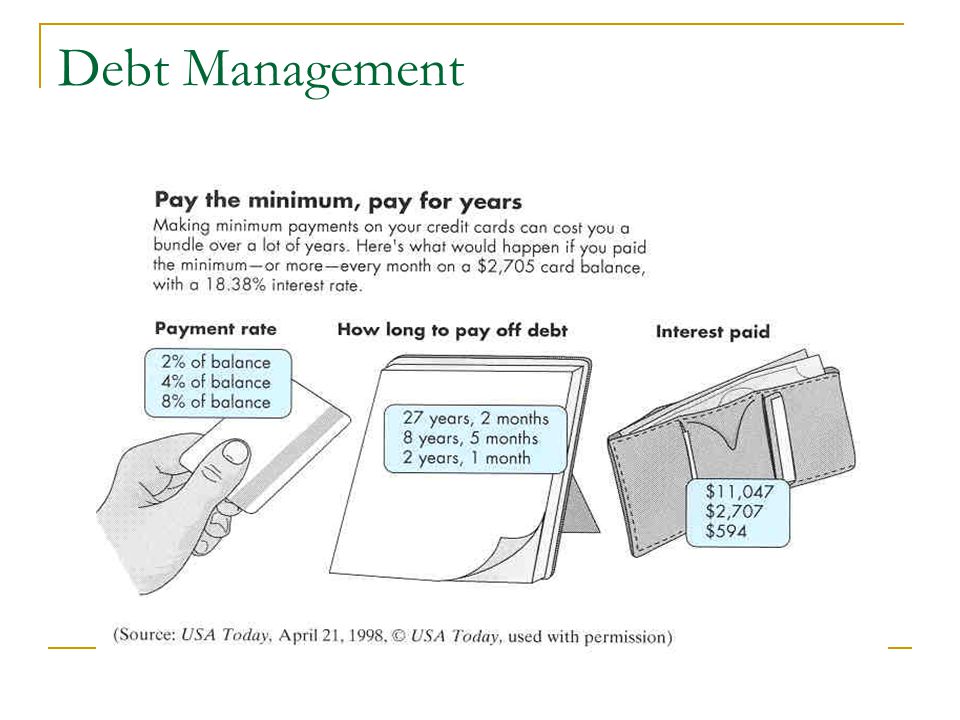 Debt Management

Pay the minimum, pay for years

Making minimum payments on your credit cards can cost you a bundle over a lot of years. Here's what would happen if you paid the minimum—or more—every month on a $2,705 card balance, with a 18.38% interest rate.

Payment rate

2% of balance
4% of balance
8% of balance

How long to pay off debt

27 years, 2 months
8 years, 5 months
2 years, 1 month

Interest paid

$11,047
$2,707
$594

(Source: USA Today, April 21, 1998, © USA Today, used with permission)